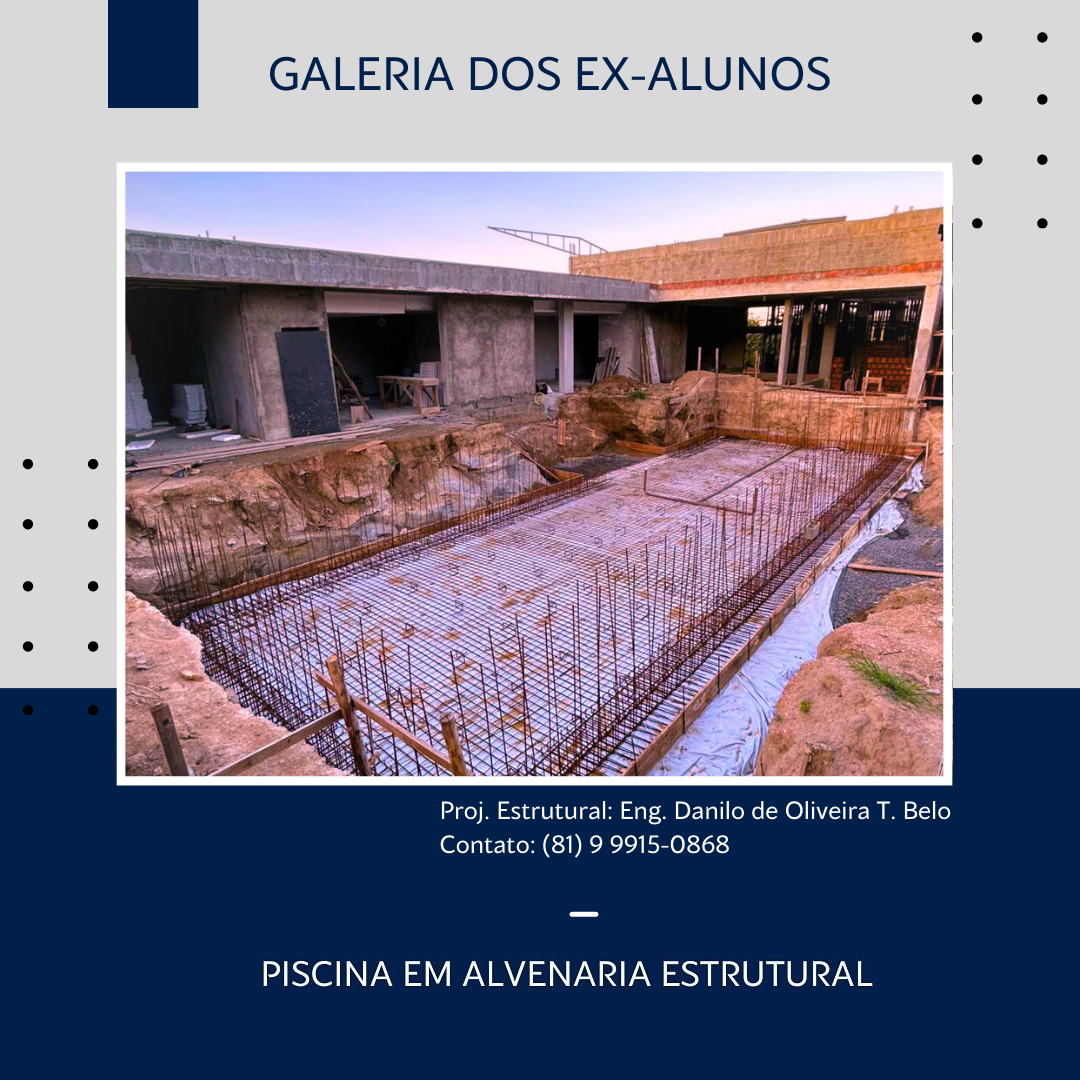 GALERIA DOS EX-ALUNOS

Proj. Estrutural: Eng. Danilo de Oliveira T. Belo
Contato: (81) 9 9915-0868

PISCINA EM ALVENARIA ESTRUTURAL